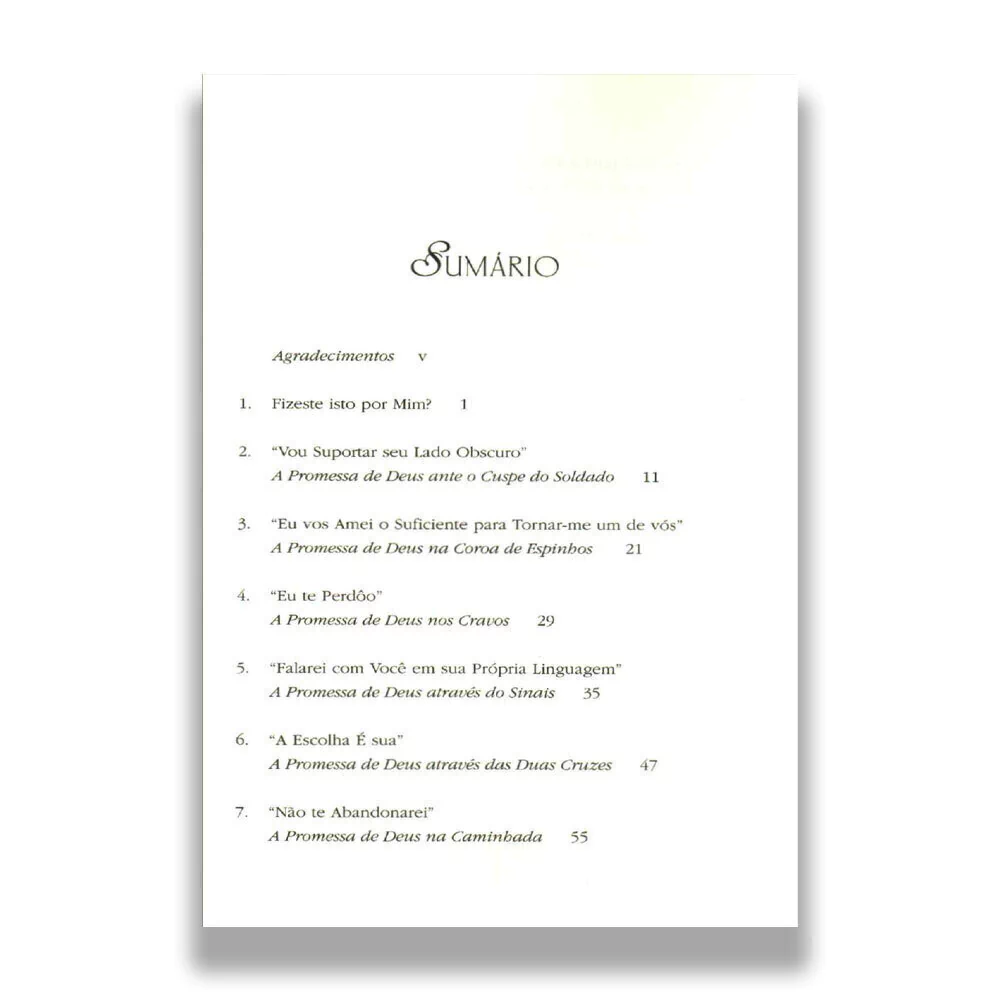 SUMÁRIO

Agradecimentos v

1. Fizeste isto por Mim? 1

2. "Vou Suportar seu Lado Obscuro"
A Promessa de Deus ante o Cuspe do Soldado 11

3. "Eu vos Amei o Suficiente para Tornar-me um de vós"
A Promessa de Deus na Coroa de Espinhos 21

4. "Eu te Perdôo"
A Promessa de Deus nos Cravos 29

5. "Falarei com Você em sua Própria Linguagem"
A Promessa de Deus através do Sinais 35

6. "A Escolha É sua"
A Promessa de Deus através das Duas Cruzes 47

7. "Não te Abandonarei"
A Promessa de Deus na Caminhada 55